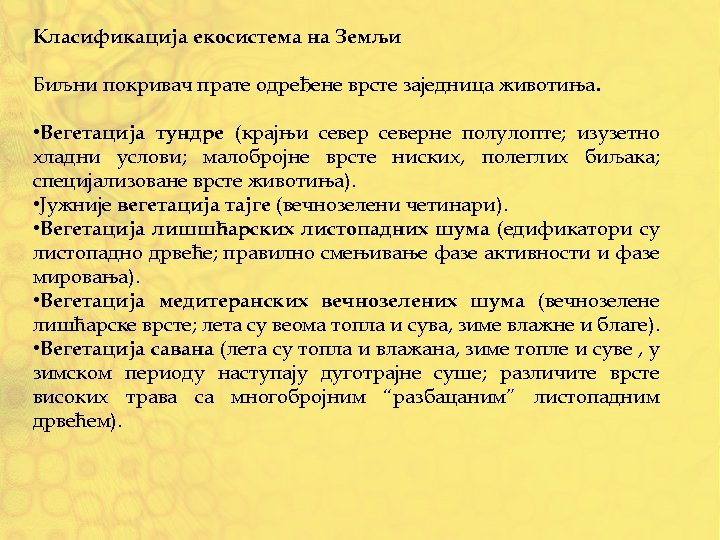 Класификација екосистема на Земљи

Биљни покривач прате одређене врсте заједница животиња.

•Вегетација тундре (крајњи север северне полулопте; изузетно хладни услови; малобројне врсте ниских, полеглих биљака; специјализоване врсте животиња).
•Јужније вегетација тајге (вечнозелени четинари).
•Вегетација лишшћарских листопадних шума (едификатори су листопадно дрвеће; правилно смењивање фазе активности и фазе мировања).
•Вегетација медитеранских вечнозелених шума (вечнозелене лишћарске врсте; лета су веома топла и сува, зиме влажне и благе).
•Вегетација савана (лета су топла и влажана, зиме топле и суве , у зимском периоду наступају дуготрајне суше; различите врсте високих трава са многобројним “разбацаним” листопадним дрвећем).